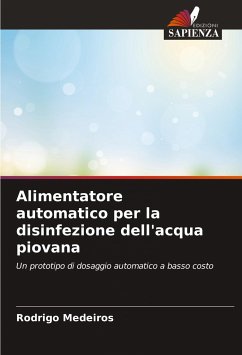 EDIZIONI
SAPIENZA

Alimentatore automatico per la disinfezione dell'acqua piovana

Un prototipo di dosaggio automatico a basso costo

Rodrigo Medeiros